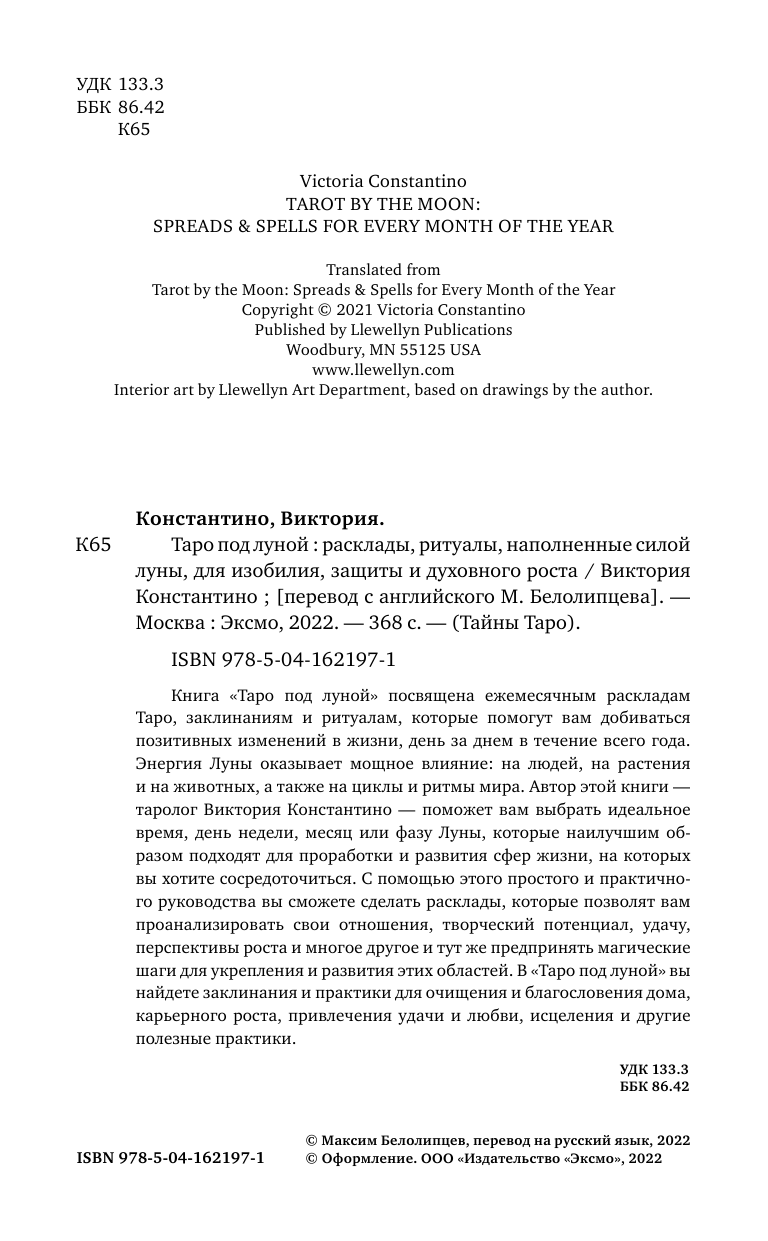 УДК 133.3
ББК 86.42
К65

Victoria Constantino
TAROT BY THE MOON:
SPREADS & SPELLS FOR EVERY MONTH OF THE YEAR

Translated from
Tarot by the Moon: Spreads & Spells for Every Month of the Year
Copyright © 2021 Victoria Constantino
Published by Llewellyn Publications
Woodbury, MN 55125 USA
www.llewellyn.com
Interior art by Llewellyn Art Department, based on drawings by the author.

Константино, Виктория.

К65 Таро под луной : расклады, ритуалы, наполненные силой луны, для изобилия, защиты и духовного роста / Виктория Константино ; [перевод с английского М. Белолипцева]. — Москва : Эксмо, 2022. — 368 с. — (Тайны Таро).

ISBN 978-5-04-162197-1

Книга «Таро под луной» посвящена ежемесячным раскладам Таро, заклинаниям и ритуалам, которые помогут вам добиваться позитивных изменений в жизни, день за днем в течение всего года. Энергия Луны оказывает мощное влияние: на людей, на растения и на животных, а также на циклы и ритмы мира. Автор этой книги — таролог Виктория Константино — поможет вам выбрать идеальное время, день недели, месяц или фазу Луны, которые наилучшим образом подходят для проработки и развития сфер жизни, на которых вы хотите сосредоточиться. С помощью этого простого и практичного руководства вы сможете сделать расклады, которые позволят вам проанализировать свои отношения, творческий потенциал, удачу, перспективы роста и многое другое и тут же предпринять магические шаги для укрепления и развития этих областей. В «Таро под луной» вы найдете заклинания и практики для очищения и благословения дома, карьерного роста, привлечения удачи и любви, исцеления и другие полезные практики.

УДК 133.3
ББК 86.42

ISBN 978-5-04-162197-1
© Максим Белолипцев, перевод на русский язык, 2022
© Оформление. ООО «Издательство «Эксмо», 2022